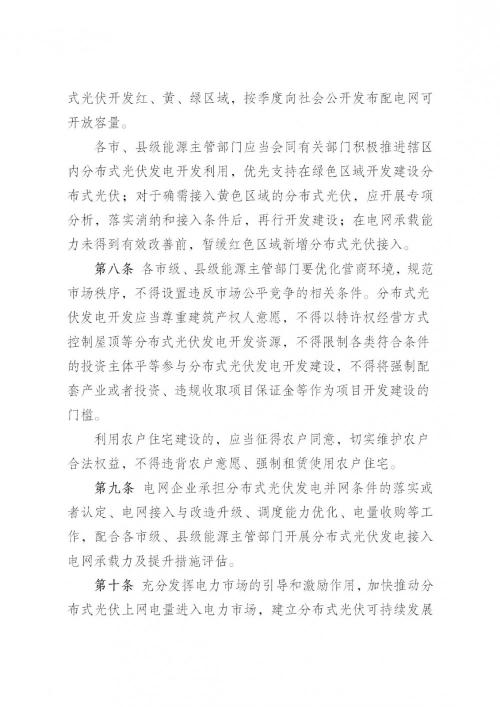 式光伏开发红、黄、绿区域，按季度向社会公开发布配电网可开放容量。

各市、县级能源主管部门应当会同有关部门积极推进辖区内分布式光伏发电开发利用，优先支持在绿色区域开发建设分布式光伏；对于确需接入黄色区域的分布式光伏，应开展专项分析，落实消纳和接入条件后，再行开发建设；在电网承载能力未得到有效改善前，暂缓红色区域新增分布式光伏接入。

第八条 各市级、县级能源主管部门要优化营商环境，规范市场秩序，不得设置违反市场公平竞争的相关条件。分布式光伏发电开发应当尊重建筑产权人意愿，不得以特许权经营方式控制屋顶等分布式光伏发电开发资源，不得限制各类符合条件的投资主体平等参与分布式光伏发电开发建设，不得将强制配套产业或者投资、违规收取项目保证金等作为项目开发建设的门槛。

利用农户住宅建设的，应当征得农户同意，切实维护农户合法权益，不得违背农户意愿、强制租赁使用农户住宅。

第九条 电网企业承担分布式光伏发电并网条件的落实或者认定、电网接入与改造升级、调度能力优化、电量收购等工作，配合各市级、县级能源主管部门开展分布式光伏发电接入电网承载力及提升措施评估。

第十条 充分发挥电力市场的引导和激励作用，加快推动分布式光伏上网电量进入电力市场，建立分布式光伏可持续发展